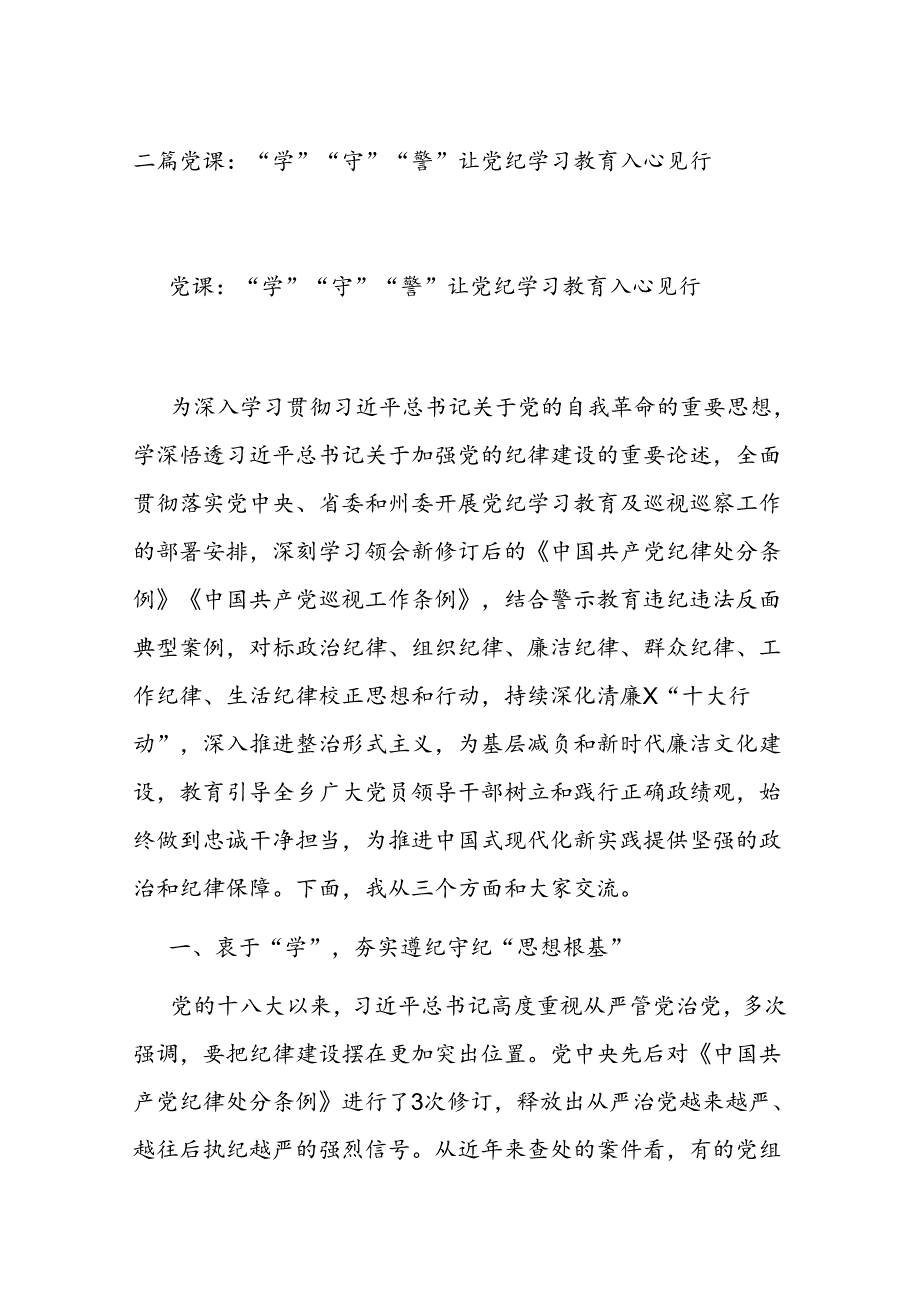 二篇党课：“学”“守”“警”让党纪学习教育入心见行

党课：“学”“守”“警”让党纪学习教育入心见行

为深入学习贯彻习近平总书记关于党的自我革命的重要思想，学深悟透习近平总书记关于加强党的纪律建设的重要论述，全面贯彻落实党中央、省委和州委开展党纪学习教育及巡视巡察工作的部署安排，深刻学习领会新修订后的《中国共产党纪律处分条例》《中国共产党巡视工作条例》，结合警示教育违纪违法反面典型案例，对标政治纪律、组织纪律、廉洁纪律、群众纪律、工作纪律、生活纪律校正思想和行动，持续深化清廉X“十大行动”，深入推进整治形式主义，为基层减负和新时代廉洁文化建设，教育引导全乡广大党员领导干部树立和践行正确政绩观，始终做到忠诚干净担当，为推进中国式现代化新实践提供坚强的政治和纪律保障。下面，我从三个方面和大家交流。

一、衷于“学”，夯实遵纪守纪“思想根基”

党的十八大以来，习近平总书记高度重视从严管党治党，多次强调，要把纪律建设摆在更加突出位置。党中央先后对《中国共产党纪律处分条例》进行了3次修订，释放出从严治党越来越严、越往后执纪越严的强烈信号。从近年来查处的案件看，有的党组